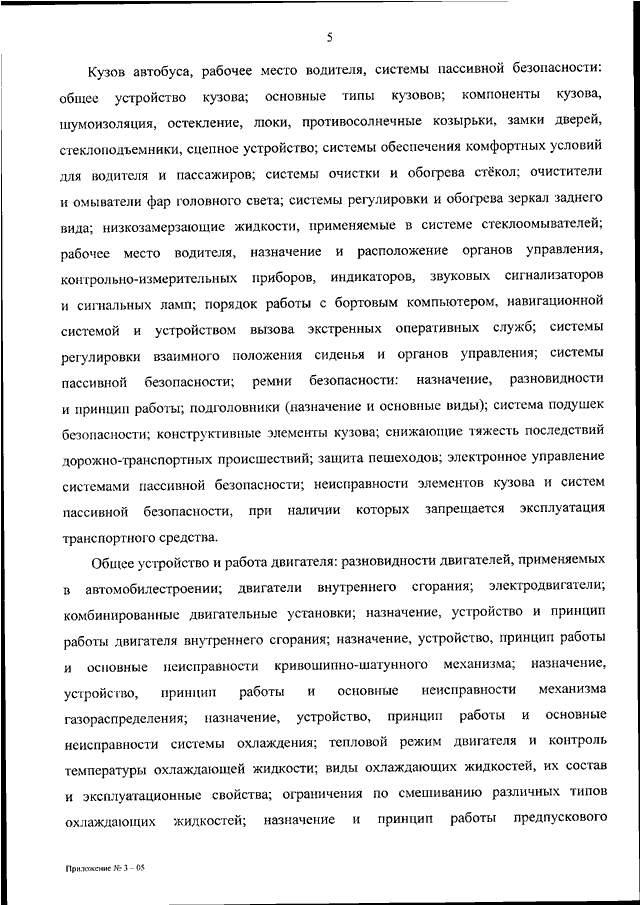 5

Кузов автобуса, рабочее место водителя, системы пассивной безопасности: общее устройство кузова; основные типы кузовов; компоненты кузова, шумоизоляция, остекление, люки, противосолнечные козырьки, замки дверей, стеклоподъемники, сцепное устройство; системы обеспечения комфортных условий для водителя и пассажиров; системы очистки и обогрева стёкол; очистители и омыватели фар головного света; системы регулировки и обогрева зеркал заднего вида; низкозамерзающие жидкости, применяемые в системе стеклоомывателей; рабочее место водителя, назначение и расположение органов управления, контрольно-измерительных приборов, индикаторов, звуковых сигнализаторов и сигнальных ламп; порядок работы с бортовым компьютером, навигационной системой и устройством вызова экстренных оперативных служб; системы регулировки взаимного положения сиденья и органов управления; системы пассивной безопасности; ремни безопасности: назначение, разновидности и принцип работы; подголовники (назначение и основные виды); система подушек безопасности; конструктивные элементы кузова; снижающие тяжесть последствий дорожно-транспортных происшествий; защита пешеходов; электронное управление системами пассивной безопасности; неисправности элементов кузова и систем пассивной безопасности, при наличии которых запрещается эксплуатация транспортного средства.

Общее устройство и работа двигателя: разновидности двигателей, применяемых в автомобилестроении; двигатели внутреннего сгорания; электродвигатели; комбинированные двигательные установки; назначение, устройство и принцип работы двигателя внутреннего сгорания; назначение, устройство, принцип работы и основные неисправности кривошипно-шатунного механизма; назначение, устройство, принцип работы и основные неисправности механизма газораспределения; назначение, устройство, принцип работы и основные неисправности системы охлаждения; тепловой режим двигателя и контроль температуры охлаждающей жидкости; виды охлаждающих жидкостей, их состав и эксплуатационные свойства; ограничения по смешиванию различных типов охлаждающих жидкостей; назначение и принцип работы предпускового

Приложение № 3 – 05